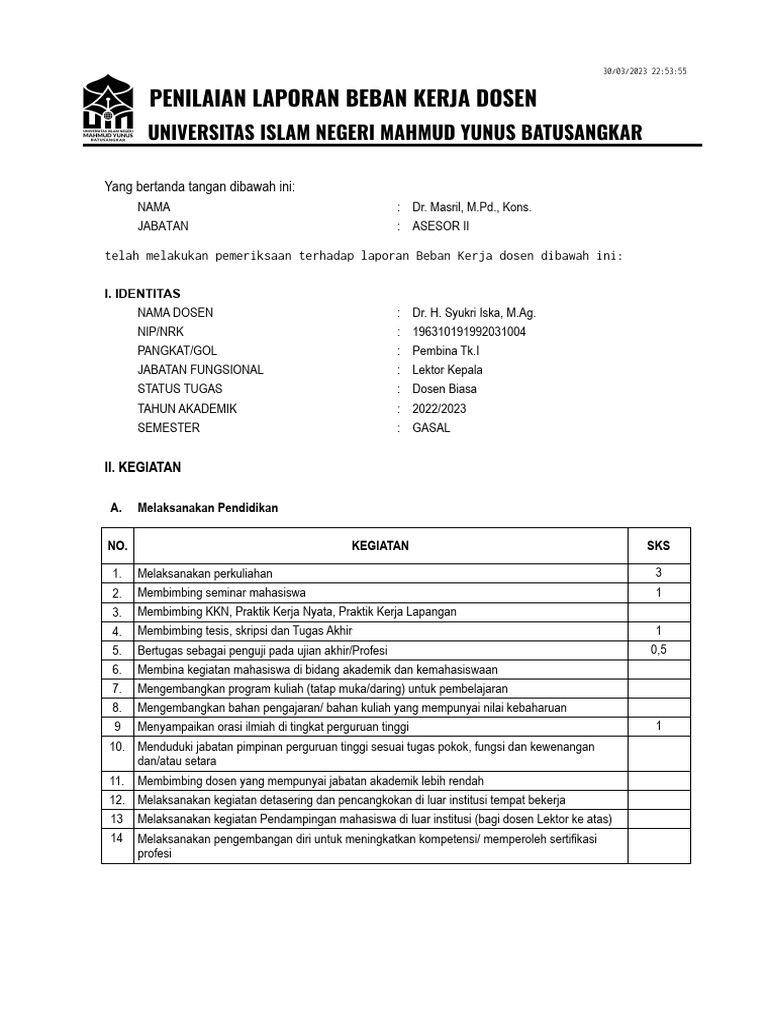 30/03/2023 22:53:55

UNIVERSITAS ISLAM NEGERI MAHMUD YUNUS BATUSANGKAR

PENILAIAN LAPORAN BEBAN KERJA DOSEN
UNIVERSITAS ISLAM NEGERI MAHMUD YUNUS BATUSANGKAR

Yang bertanda tangan dibawah ini:
NAMA : Dr. Masril, M.Pd., Kons.
JABATAN : ASESOR II

telah melakukan pemeriksaan terhadap laporan Beban Kerja dosen dibawah ini:

I. IDENTITAS
NAMA DOSEN : Dr. H. Syukri Iska, M.Ag.
NIP/NRK : 196310191992031004
PANGKAT/GOL : Pembina Tk.I
JABATAN FUNGSIONAL : Lektor Kepala
STATUS TUGAS : Dosen Biasa
TAHUN AKADEMIK : 2022/2023
SEMESTER : GASAL

II. KEGIATAN

A. Melaksanakan Pendidikan

| NO. | KEGIATAN | SKS |
|---|---|---|
| 1. | Melaksanakan perkuliahan | 3 |
| 2. | Membimbing seminar mahasiswa | 1 |
| 3. | Membimbing KKN, Praktik Kerja Nyata, Praktik Kerja Lapangan | |
| 4. | Membimbing tesis, skripsi dan Tugas Akhir | 1 |
| 5. | Bertugas sebagai penguji pada ujian akhir/Profesi | 0,5 |
| 6. | Membina kegiatan mahasiswa di bidang akademik dan kemahasiswaan | |
| 7. | Mengembangkan program kuliah (tatap muka/daring) untuk pembelajaran | |
| 8. | Mengembangkan bahan pengajaran/ bahan kuliah yang mempunyai nilai kebaharuan | |
| 9 | Menyampaikan orasi ilmiah di tingkat perguruan tinggi | 1 |
| 10. | Menduduki jabatan pimpinan perguruan tinggi sesuai tugas pokok, fungsi dan kewenangan dan/atau setara | |
| 11. | Membimbing dosen yang mempunyai jabatan akademik lebih rendah | |
| 12. | Melaksanakan kegiatan detasering dan pencangkokan di luar institusi tempat bekerja | |
| 13 | Melaksanakan kegiatan Pendampingan mahasiswa di luar institusi (bagi dosen Lektor ke atas) | |
| 14 | Melaksanakan pengembangan diri untuk meningkatkan kompetensi/ memperoleh sertifikasi profesi | |